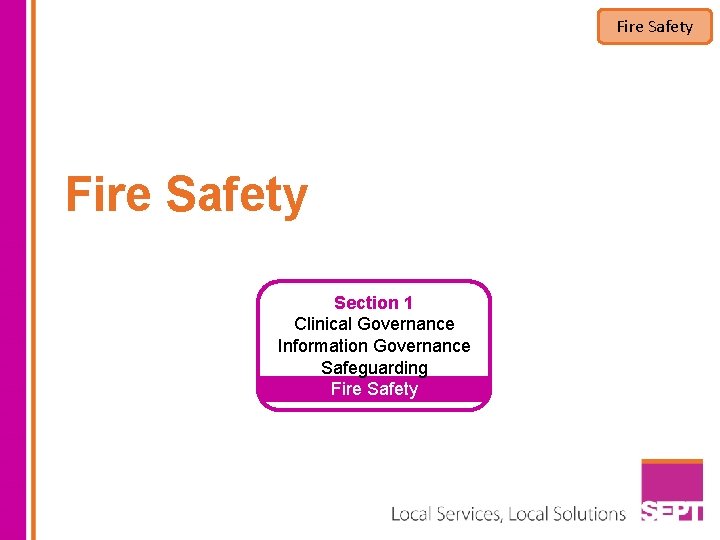 Fire Safety

Fire Safety

Section 1
Clinical Governance
Information Governance
Safeguarding
Fire Safety

Local Services, Local Solutions

SEPT